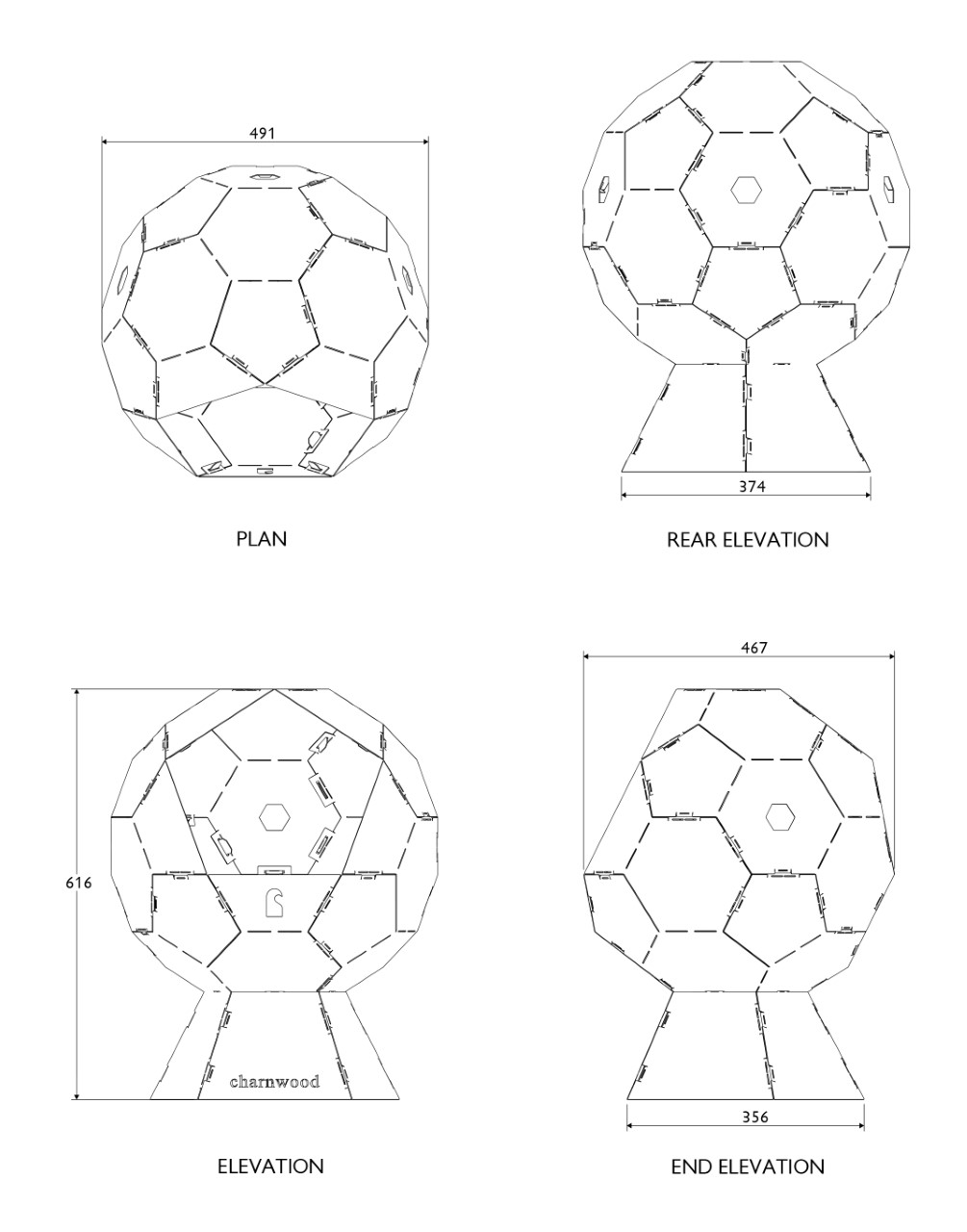 491

PLAN

374

REAR ELEVATION

616

charnwood

ELEVATION

467

356

END ELEVATION